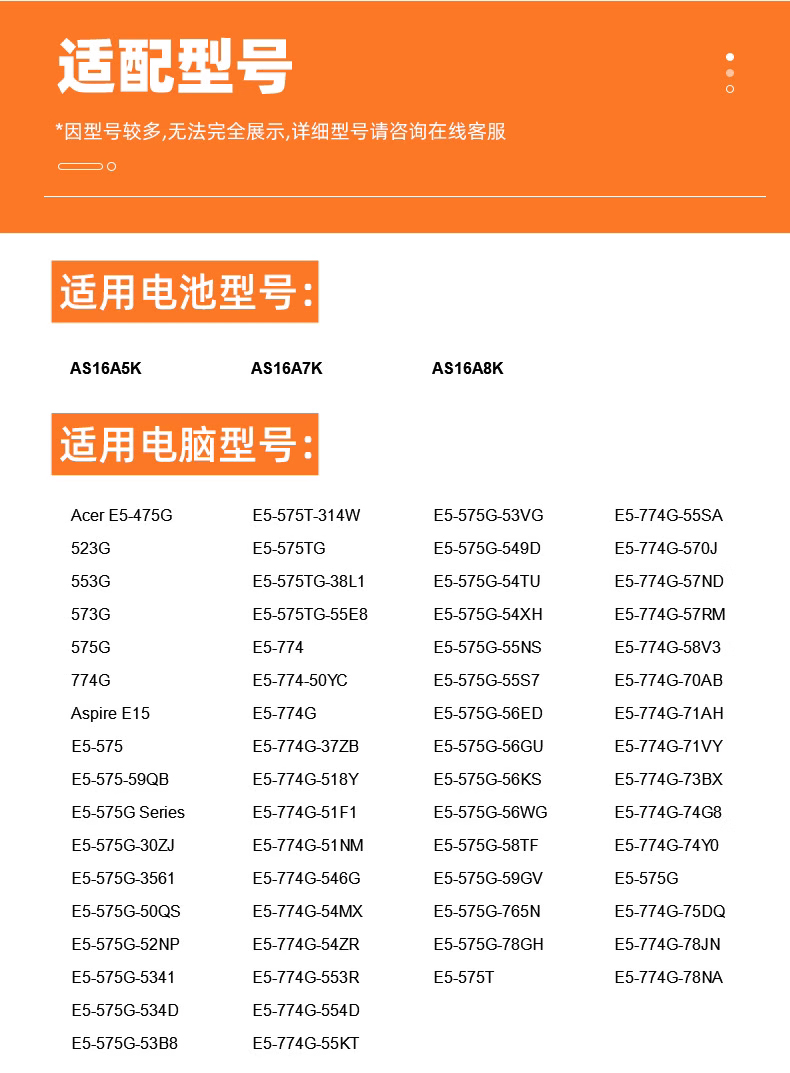 适配型号

*因型号较多,无法完全展示,详细型号请咨询在线客服

适用电池型号:

AS16A5K AS16A7K AS16A8K

适用电脑型号:

Acer E5-475G
523G
553G
573G
575G
774G
Aspire E15
E5-575
E5-575-59QB
E5-575G Series
E5-575G-30ZJ
E5-575G-3561
E5-575G-50QS
E5-575G-52NP
E5-575G-5341
E5-575G-534D
E5-575G-53B8

E5-575T-314W
E5-575TG
E5-575TG-38L1
E5-575TG-55E8
E5-774
E5-774-50YC
E5-774G
E5-774G-37ZB
E5-774G-518Y
E5-774G-51F1
E5-774G-51NM
E5-774G-546G
E5-774G-54MX
E5-774G-54ZR
E5-774G-553R
E5-774G-554D
E5-774G-55KT

E5-575G-53VG
E5-575G-549D
E5-575G-54TU
E5-575G-54XH
E5-575G-55NS
E5-575G-55S7
E5-575G-56ED
E5-575G-56GU
E5-575G-56KS
E5-575G-56WG
E5-575G-58TF
E5-575G-59GV
E5-575G-765N
E5-575G-78GH
E5-575T

E5-774G-55SA
E5-774G-570J
E5-774G-57ND
E5-774G-57RM
E5-774G-58V3
E5-774G-70AB
E5-774G-71AH
E5-774G-71VY
E5-774G-73BX
E5-774G-74G8
E5-774G-74Y0
E5-575G
E5-774G-75DQ
E5-774G-78JN
E5-774G-78NA